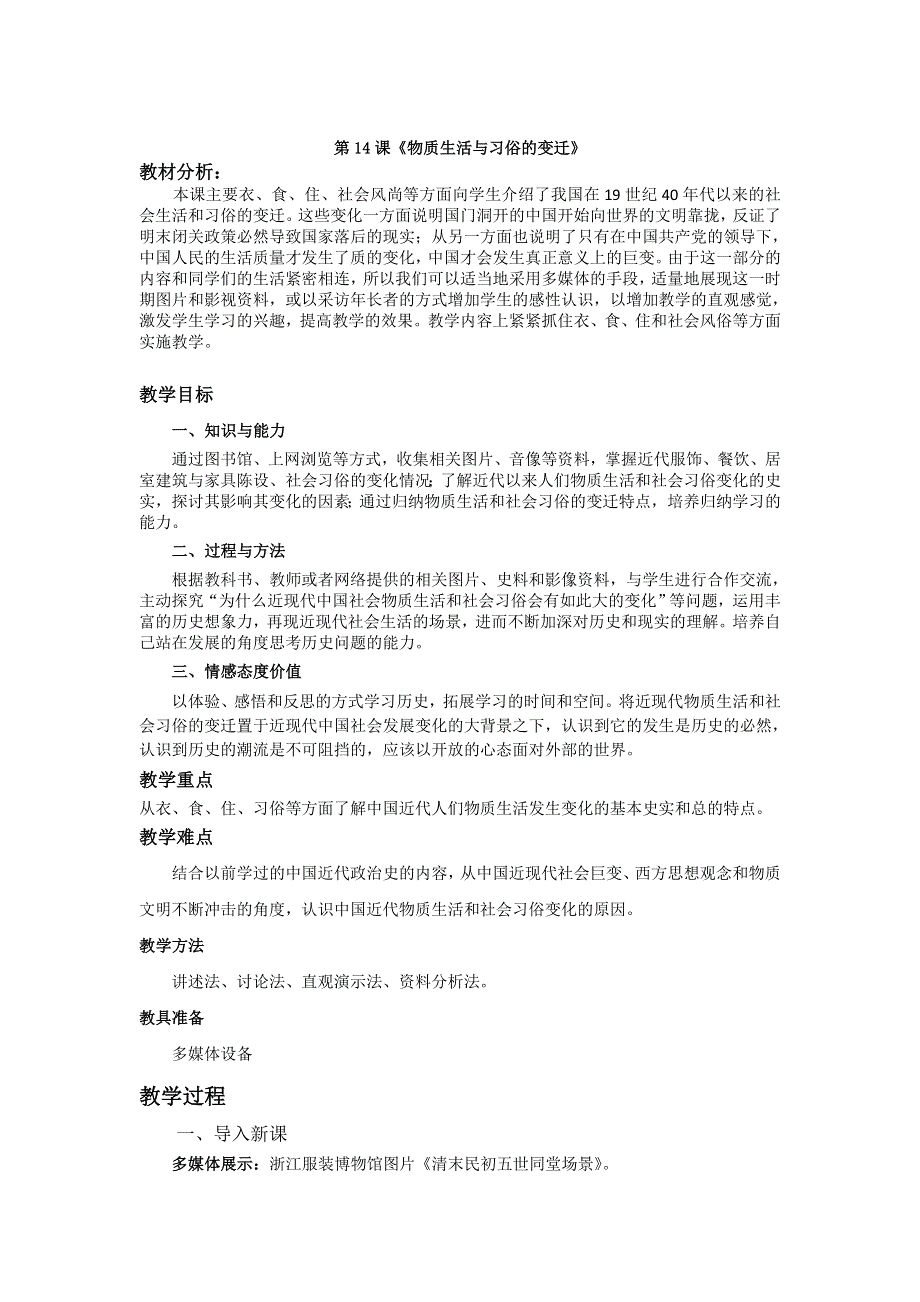 第 14 课《物质生活与习俗的变迁》

教材分析：

本课主要衣、食、住、社会风尚等方面向学生介绍了我国在 19 世纪 40 年代以来的社会生活和习俗的变迁。这些变化一方面说明国门洞开的中国开始向世界的文明靠拢，反证了明末闭关政策必然导致国家落后的现实；从另一方面也说明了只有在中国共产党的领导下，中国人民的生活质量才发生了质的变化，中国才会发生真正意义上的巨变。由于这一部分的内容和同学们的生活紧密相连，所以我们可以适当地采用多媒体的手段，适量地展现这一时期图片和影视资料，或以采访年长者的方式增加学生的感性认识，以增加教学的直观感觉，激发学生学习的兴趣，提高教学的效果。教学内容上紧紧抓住衣、食、住和社会风俗等方面实施教学。

教学目标

一、知识与能力

通过图书馆、上网浏览等方式，收集相关图片、音像等资料，掌握近代服饰、餐饮、居室建筑与家具陈设、社会习俗的变化情况；了解近代以来人们物质生活和社会习俗变化的史实，探讨其影响其变化的因素；通过归纳物质生活和社会习俗的变迁特点，培养归纳学习的能力。

二、过程与方法

根据教科书、教师或者网络提供的相关图片、史料和影像资料，与学生进行合作交流，主动探究“为什么近现代中国社会物质生活和社会习俗会有如此大的变化”等问题，运用丰富的历史想象力，再现近现代社会生活的场景，进而不断加深对历史和现实的理解。培养自己站在发展的角度思考历史问题的能力。

三、情感态度价值

以体验、感悟和反思的方式学习历史，拓展学习的时间和空间。将近现代物质生活和社会习俗的变迁置于近现代中国社会发展变化的大背景之下，认识到它的发生是历史的必然，认识到历史的潮流是不可阻挡的，应该以开放的心态面对外部的世界。

教学重点

从衣、食、住、习俗等方面了解中国近代人们物质生活发生变化的基本史实和总的特点。

教学难点

结合以前学过的中国近代政治史的内容，从中国近现代社会巨变、西方思想观念和物质文明不断冲击的角度，认识中国近代物质生活和社会习俗变化的原因。

教学方法

讲述法、讨论法、直观演示法、资料分析法。

教具准备

多媒体设备

教学过程

一、导入新课

多媒体展示：浙江服装博物馆图片《清末民初五世同堂场景》。